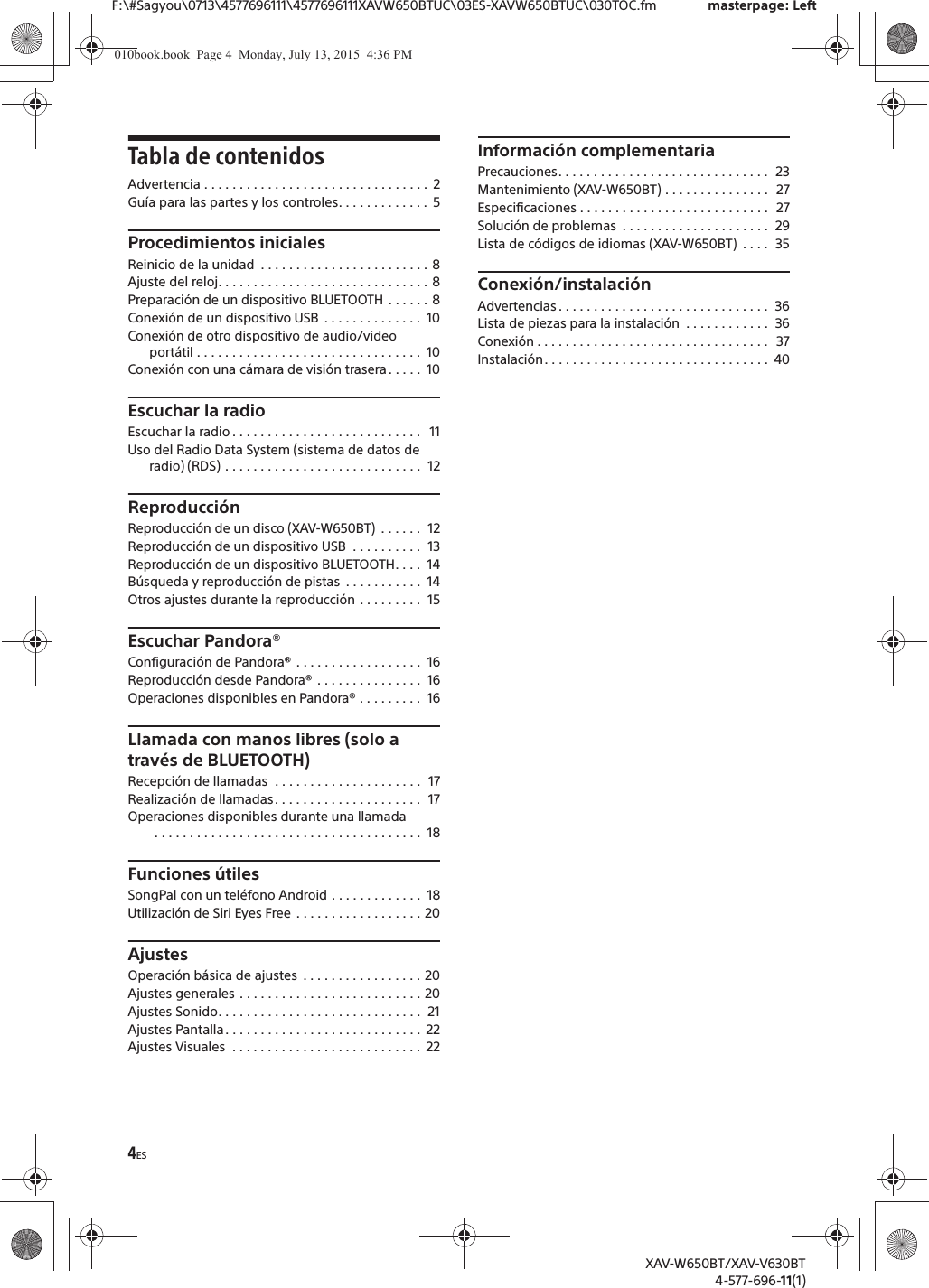 F:\#Sagyou\0713\4577696111\4577696111XAVW650BTUC\03ES-XAVW650BTUC\030TOC.fm masterpage: Left

010book.book Page 4 Monday, July 13, 2015 4:36 PM

Tabla de contenidos

Advertencia . . . . . . . . . . . . . . . . . . . . . . . . . . . . . . . . 2
Guía para las partes y los controles. . . . . . . . . . . . . 5

Procedimientos iniciales

Reinicio de la unidad . . . . . . . . . . . . . . . . . . . . . . . . 8
Ajuste del reloj. . . . . . . . . . . . . . . . . . . . . . . . . . . . . . 8
Preparación de un dispositivo BLUETOOTH . . . . . . 8
Conexión de un dispositivo USB . . . . . . . . . . . . . . 10
Conexión de otro dispositivo de audio/video portátil . . . . . . . . . . . . . . . . . . . . . . . . . . . . . . . . 10
Conexión con una cámara de visión trasera . . . . . 10

Escuchar la radio

Escuchar la radio . . . . . . . . . . . . . . . . . . . . . . . . . . . 11
Uso del Radio Data System (sistema de datos de radio) (RDS) . . . . . . . . . . . . . . . . . . . . . . . . . . . . 12

Reproducción

Reproducción de un disco (XAV-W650BT) . . . . . . 12
Reproducción de un dispositivo USB . . . . . . . . . . 13
Reproducción de un dispositivo BLUETOOTH. . . . 14
Búsqueda y reproducción de pistas . . . . . . . . . . . 14
Otros ajustes durante la reproducción . . . . . . . . . 15

Escuchar Pandora®

Configuración de Pandora® . . . . . . . . . . . . . . . . . . 16
Reproducción desde Pandora® . . . . . . . . . . . . . . . 16
Operaciones disponibles en Pandora® . . . . . . . . . 16

Llamada con manos libres (solo a través de BLUETOOTH)

Recepción de llamadas . . . . . . . . . . . . . . . . . . . . . 17
Realización de llamadas . . . . . . . . . . . . . . . . . . . . . 17
Operaciones disponibles durante una llamada . . . . . . . . . . . . . . . . . . . . . . . . . . . . . . . . . . . . . . 18

Funciones útiles

SongPal con un teléfono Android . . . . . . . . . . . . . 18
Utilización de Siri Eyes Free . . . . . . . . . . . . . . . . . . 20

Ajustes

Operación básica de ajustes . . . . . . . . . . . . . . . . . 20
Ajustes generales . . . . . . . . . . . . . . . . . . . . . . . . . . 20
Ajustes Sonido. . . . . . . . . . . . . . . . . . . . . . . . . . . . . 21
Ajustes Pantalla . . . . . . . . . . . . . . . . . . . . . . . . . . . . 22
Ajustes Visuales . . . . . . . . . . . . . . . . . . . . . . . . . . . 22

Información complementaria

Precauciones. . . . . . . . . . . . . . . . . . . . . . . . . . . . . . 23
Mantenimiento (XAV-W650BT) . . . . . . . . . . . . . . . 27
Especificaciones . . . . . . . . . . . . . . . . . . . . . . . . . . . 27
Solución de problemas . . . . . . . . . . . . . . . . . . . . . 29
Lista de códigos de idiomas (XAV-W650BT) . . . . 35

Conexión/instalación

Advertencias . . . . . . . . . . . . . . . . . . . . . . . . . . . . . . 36
Lista de piezas para la instalación . . . . . . . . . . . . 36
Conexión . . . . . . . . . . . . . . . . . . . . . . . . . . . . . . . . . 37
Instalación. . . . . . . . . . . . . . . . . . . . . . . . . . . . . . . . 40

4ES

XAV-W650BT/XAV-V630BT
4-577-696-11(1)